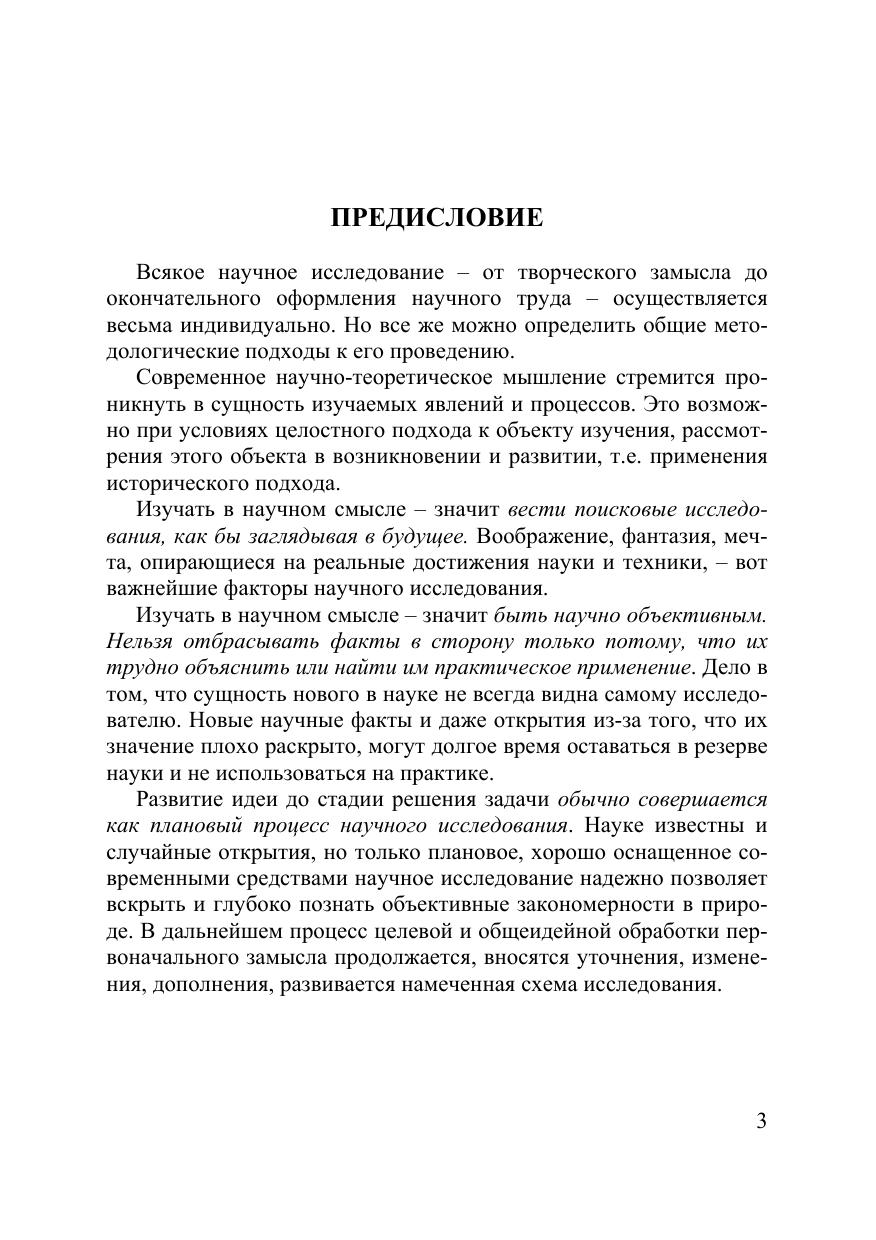 ПРЕДИСЛОВИЕ

Всякое научное исследование – от творческого замысла до окончательного оформления научного труда – осуществляется весьма индивидуально. Но все же можно определить общие методологические подходы к его проведению.

Современное научно-теоретическое мышление стремится проникнуть в сущность изучаемых явлений и процессов. Это возможно при условиях целостного подхода к объекту изучения, рассмотрения этого объекта в возникновении и развитии, т.е. применения исторического подхода.

Изучать в научном смысле – значит вести поисковые исследования, как бы заглядывая в будущее. Воображение, фантазия, мечта, опирающиеся на реальные достижения науки и техники, – вот важнейшие факторы научного исследования.

Изучать в научном смысле – значит быть научно объективным. Нельзя отбрасывать факты в сторону только потому, что их трудно объяснить или найти им практическое применение. Дело в том, что сущность нового в науке не всегда видна самому исследователю. Новые научные факты и даже открытия из-за того, что их значение плохо раскрыто, могут долгое время оставаться в резерве науки и не использоваться на практике.

Развитие идеи до стадии решения задачи обычно совершается как плановый процесс научного исследования. Науке известны и случайные открытия, но только плановое, хорошо оснащенное современными средствами научное исследование надежно позволяет вскрыть и глубоко познать объективные закономерности в природе. В дальнейшем процесс целевой и общеидейной обработки первоначального замысла продолжается, вносятся уточнения, изменения, дополнения, развивается намеченная схема исследования.

3